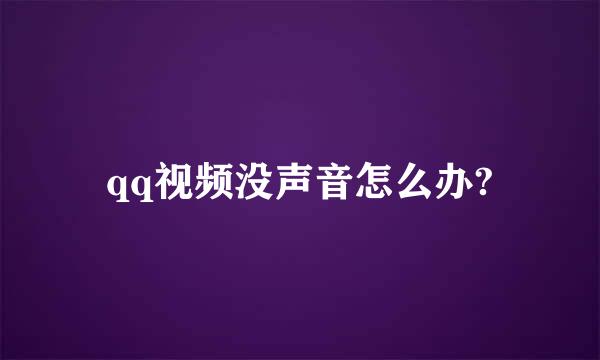 qq视频没声音怎么办?